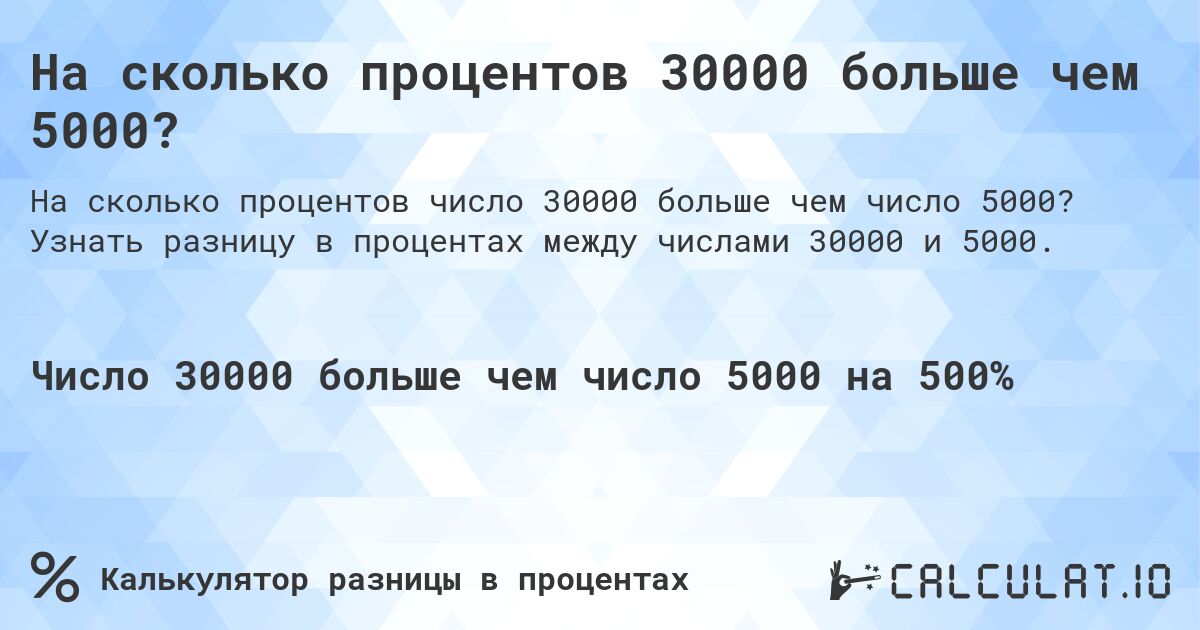 На сколько процентов 30000 больше чем 5000?

На сколько процентов число 30000 больше чем число 5000? Узнать разницу в процентах между числами 30000 и 5000.

Число 30000 больше чем число 5000 на 500%

% Калькулятор разницы в процентах

CALCULAT.IO